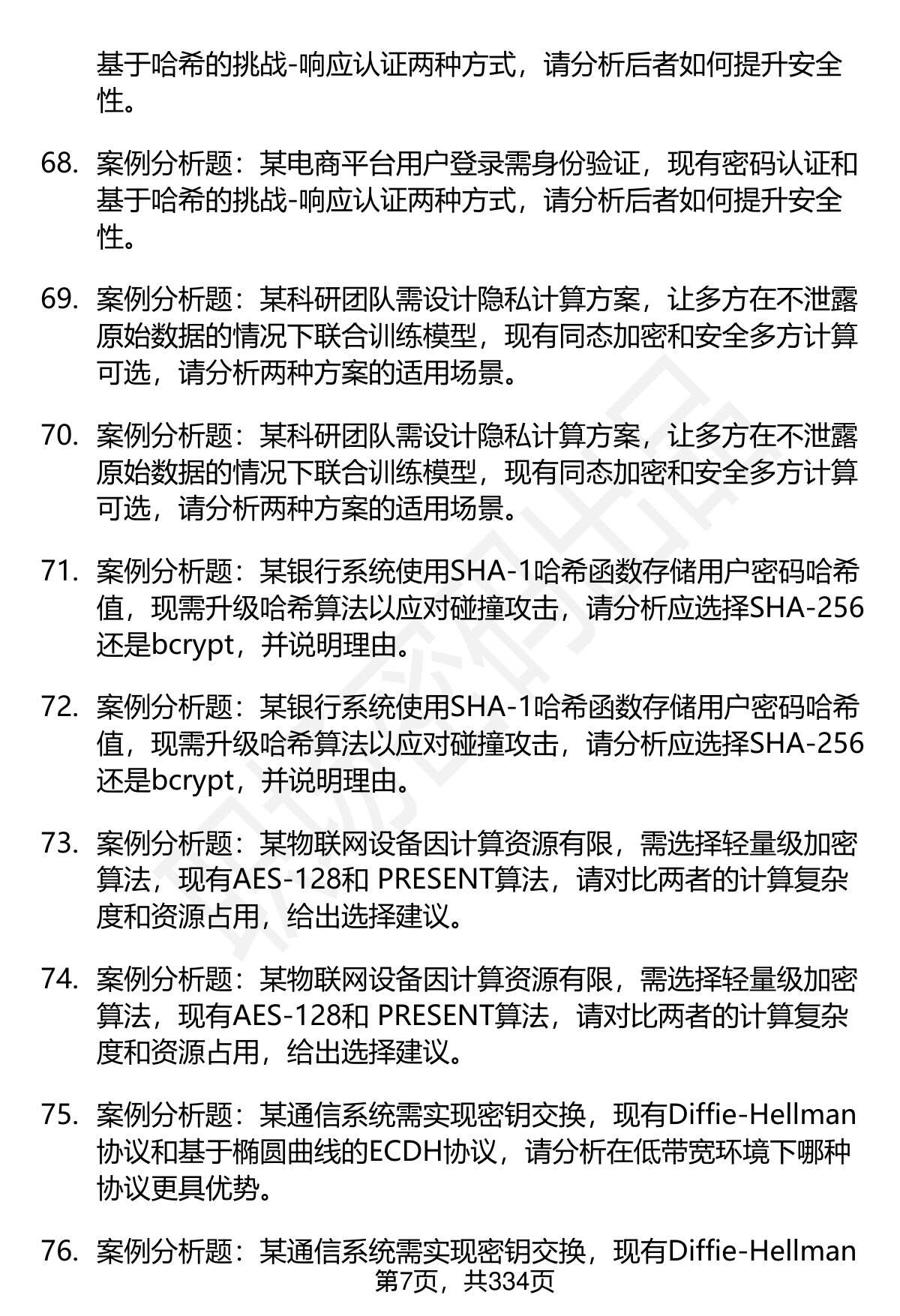 基于哈希的挑战-响应认证两种方式，请分析后者如何提升安全性。

68. 案例分析题：某电商平台用户登录需身份验证，现有密码认证和基于哈希的挑战-响应认证两种方式，请分析后者如何提升安全性。

69. 案例分析题：某科研团队需设计隐私计算方案，让多方在不泄露原始数据的情况下联合训练模型，现有同态加密和安全多方计算可选，请分析两种方案的适用场景。

70. 案例分析题：某科研团队需设计隐私计算方案，让多方在不泄露原始数据的情况下联合训练模型，现有同态加密和安全多方计算可选，请分析两种方案的适用场景。

71. 案例分析题：某银行系统使用SHA-1哈希函数存储用户密码哈希值，现需升级哈希算法以应对碰撞攻击，请分析应选择SHA-256还是bcrypt，并说明理由。

72. 案例分析题：某银行系统使用SHA-1哈希函数存储用户密码哈希值，现需升级哈希算法以应对碰撞攻击，请分析应选择SHA-256还是bcrypt，并说明理由。

73. 案例分析题：某物联网设备因计算资源有限，需选择轻量级加密算法，现有AES-128和 PRESENT算法，请对比两者的计算复杂度和资源占用，给出选择建议。

74. 案例分析题：某物联网设备因计算资源有限，需选择轻量级加密算法，现有AES-128和 PRESENT算法，请对比两者的计算复杂度和资源占用，给出选择建议。

75. 案例分析题：某通信系统需实现密钥交换，现有Diffie-Hellman协议和基于椭圆曲线的ECDH协议，请分析在低带宽环境下哪种协议更具优势。

76. 案例分析题：某通信系统需实现密钥交换，现有Diffie-Hellman

第7页，共334页